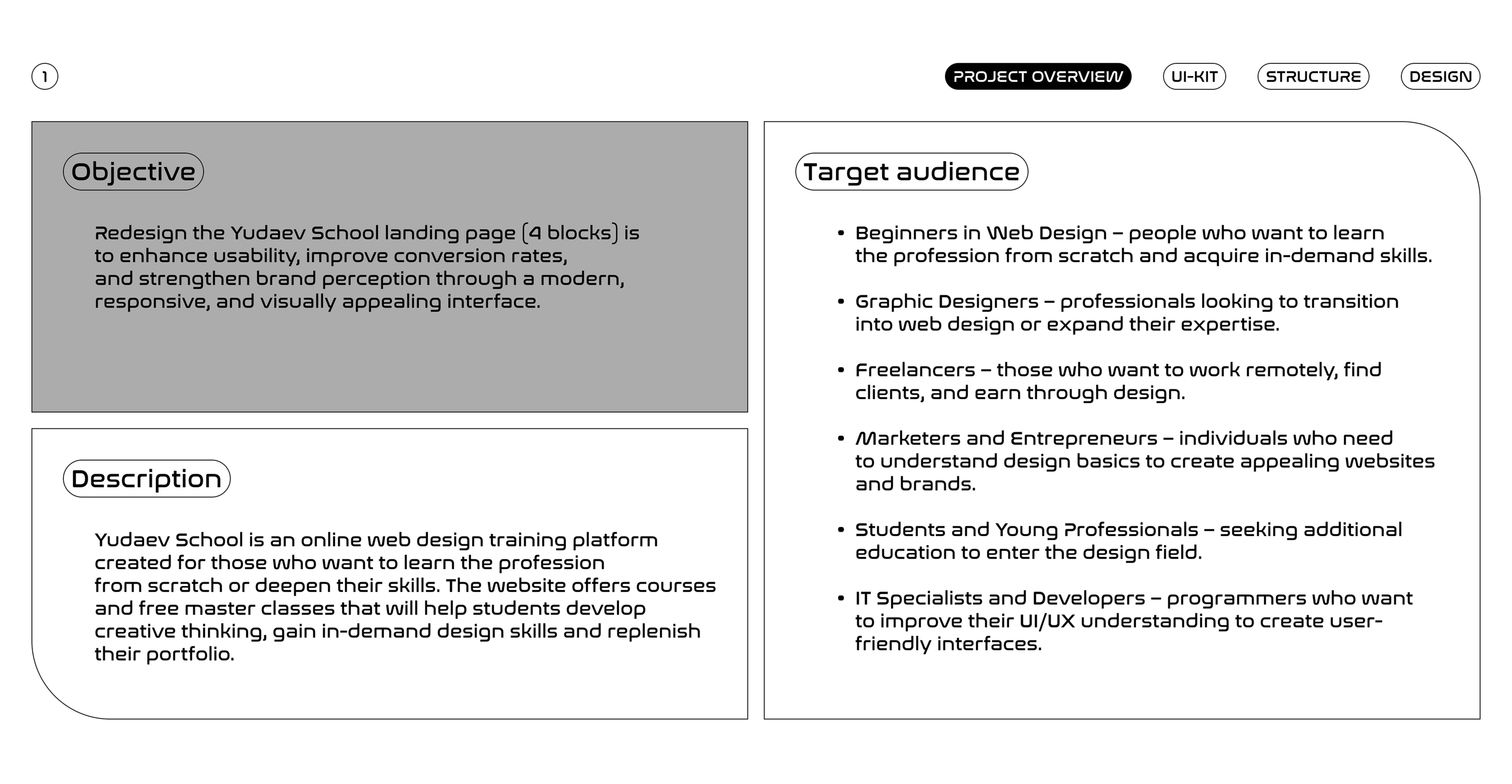 1

PROJECT OVERVIEW UI-KIT STRUCTURE DESIGN

Objective

Redesign the Yudaev School landing page (4 blocks) is to enhance usability, improve conversion rates, and strengthen brand perception through a modern, responsive, and visually appealing interface.

Description

Yudaev School is an online web design training platform created for those who want to learn the profession from scratch or deepen their skills. The website offers courses and free master classes that will help students develop creative thinking, gain in-demand design skills and replenish their portfolio.

Target audience

• Beginners in Web Design – people who want to learn the profession from scratch and acquire in-demand skills.

• Graphic Designers – professionals looking to transition into web design or expand their expertise.

• Freelancers – those who want to work remotely, find clients, and earn through design.

• Marketers and Entrepreneurs – individuals who need to understand design basics to create appealing websites and brands.

• Students and Young Professionals – seeking additional education to enter the design field.

• IT Specialists and Developers – programmers who want to improve their UI/UX understanding to create user-friendly interfaces.